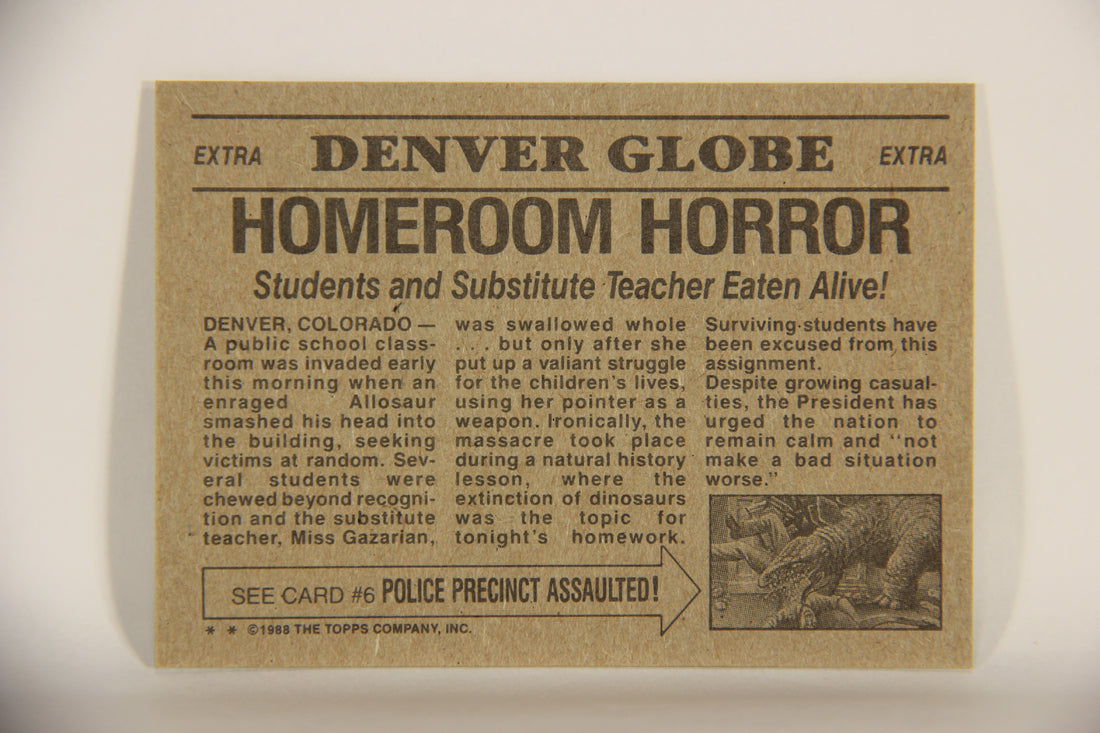 EXTRA DENVER GLOBE EXTRA

HOMEROOM HORROR

Students and Substitute Teacher Eaten Alive!

DENVER, COLORADO — A public school classroom was invaded early this morning when an enraged Allosaur smashed his head into the building, seeking victims at random. Several students were chewed beyond recognition and the substitute teacher, Miss Gazarian, was swallowed whole . . . but only after she put up a valiant struggle for the children's lives, using her pointer as a weapon. Ironically, the massacre took place during a natural history lesson, where the extinction of dinosaurs was the topic for tonight's homework.

Surviving students have been excused from this assignment.

Despite growing casualties, the President has urged the nation to remain calm and "not make a bad situation worse."

SEE CARD #6 POLICE PRECINCT ASSAULTED!

* * ©1988 THE TOPPS COMPANY, INC.